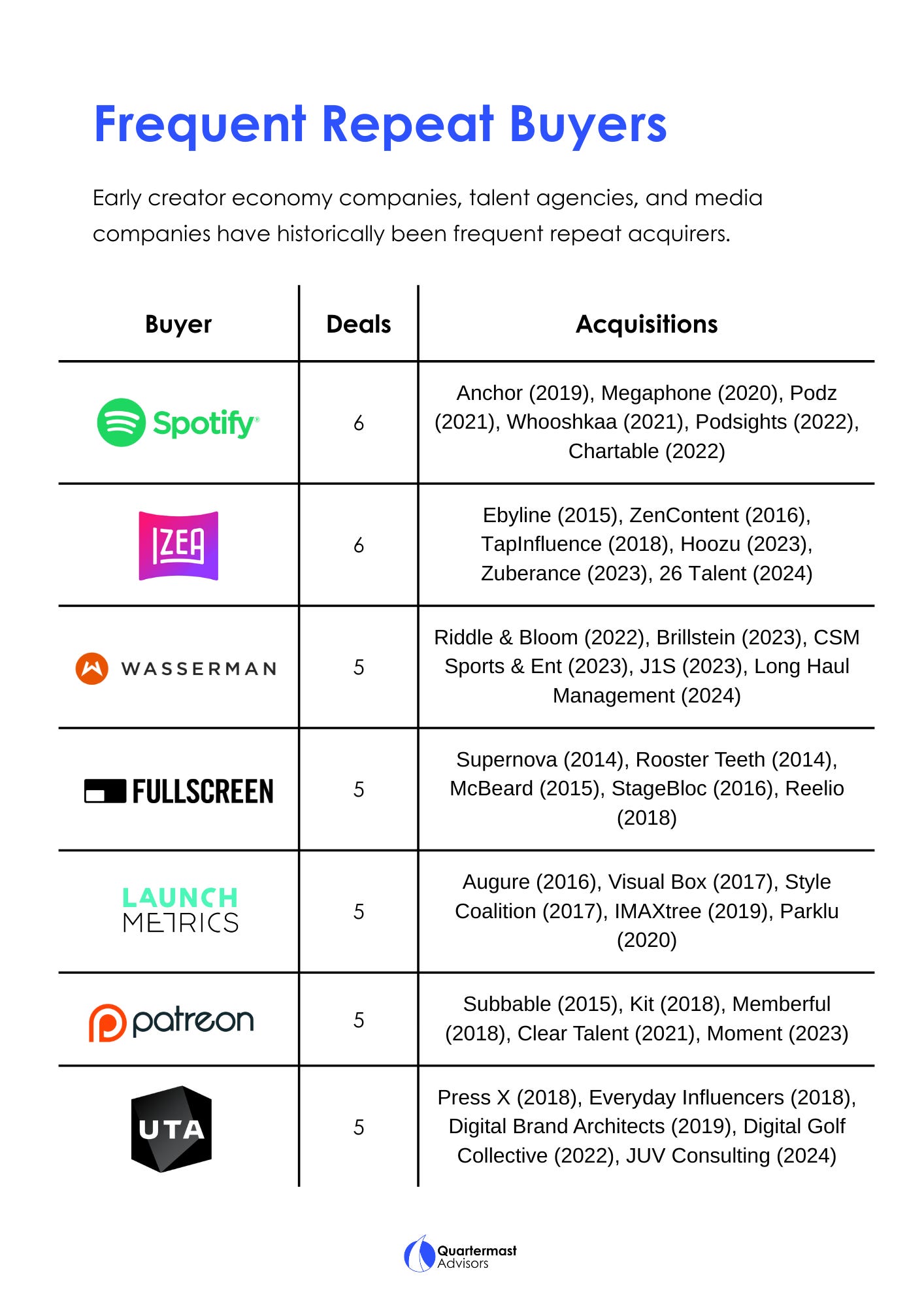 Frequent Repeat Buyers

Early creator economy companies, talent agencies, and media companies have historically been frequent repeat acquirers.

| Buyer | Deals | Acquisitions |
|---|---|---|
| Spotify | 6 | Anchor (2019), Megaphone (2020), Podz (2021), Whooshkaa (2021), Podsights (2022), Chartable (2022) |
| IZEA | 6 | Ebyline (2015), ZenContent (2016), TapInfluence (2018), Hoozu (2023), Zuberance (2023), 26 Talent (2024) |
| WASSERMAN | 5 | Riddle & Bloom (2022), Brillstein (2023), CSM Sports & Ent (2023), J1S (2023), Long Haul Management (2024) |
| FULLSCREEN | 5 | Supernova (2014), Rooster Teeth (2014), McBeard (2015), StageBloc (2016), Reelio (2018) |
| LAUNCH METRICS | 5 | Augure (2016), Visual Box (2017), Style Coalition (2017), IMAXtree (2019), Parklu (2020) |
| patreon | 5 | Subbable (2015), Kit (2018), Memberful (2018), Clear Talent (2021), Moment (2023) |
| UTA | 5 | Press X (2018), Everyday Influencers (2018), Digital Brand Architects (2019), Digital Golf Collective (2022), JUV Consulting (2024) |

Quartermast Advisors